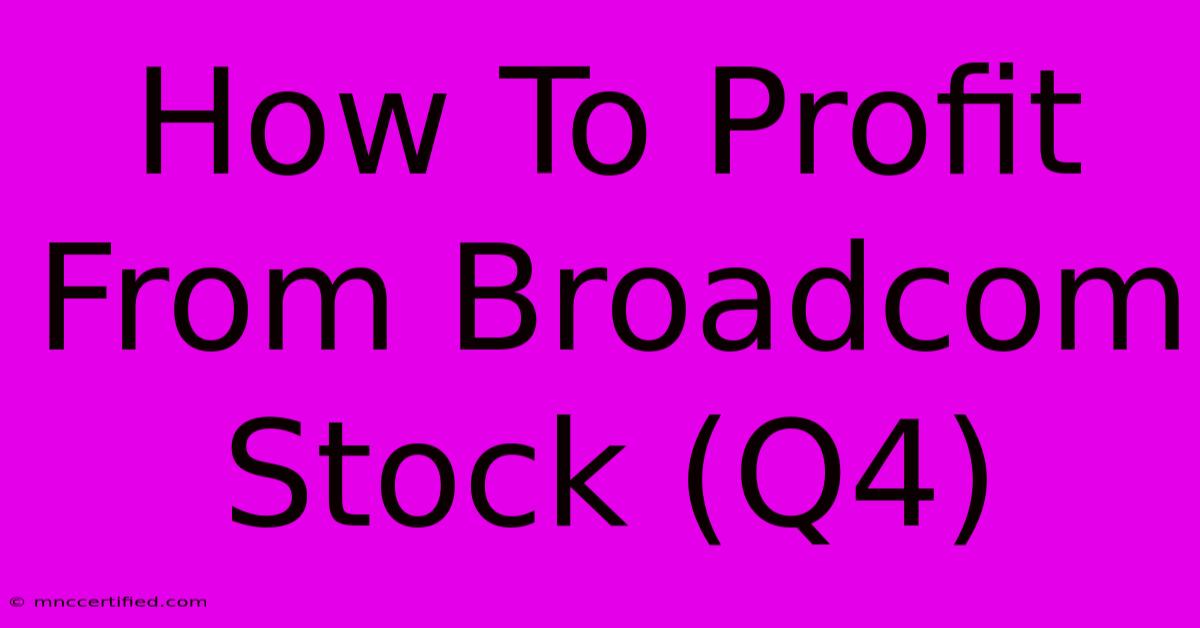 How To Profit From Broadcom Stock (Q4)

© mnccertified.com